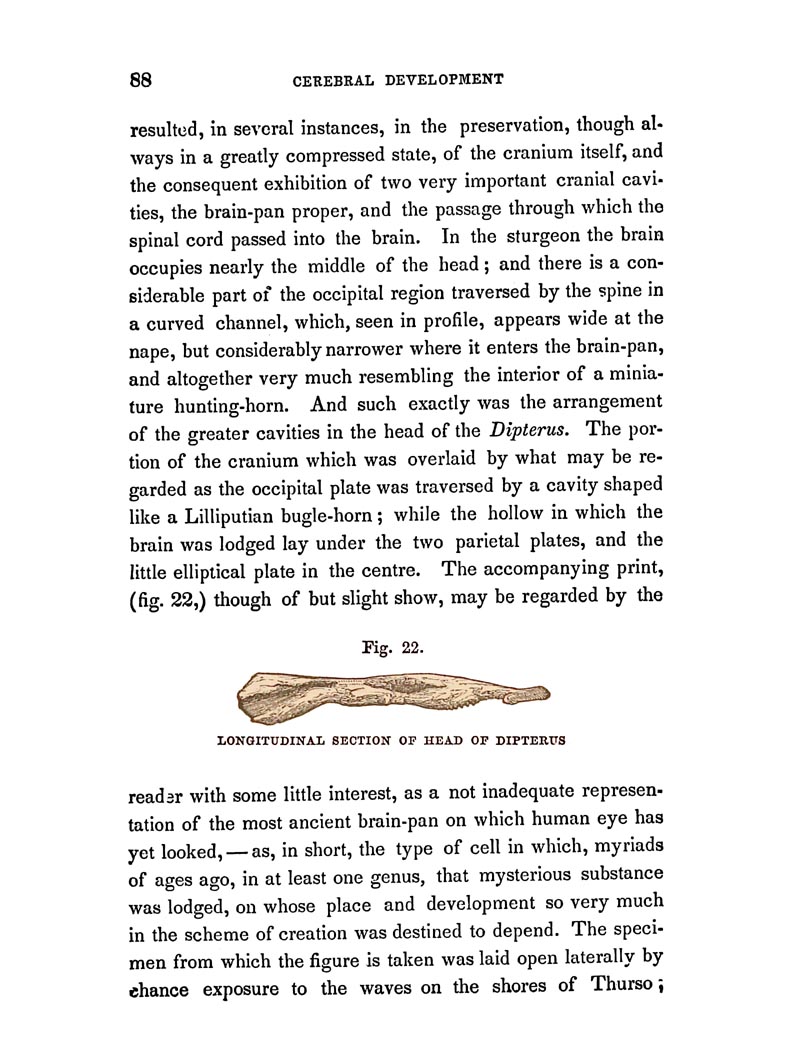 88 CEREBRAL DEVELOPMENT

resulted, in several instances, in the preservation, though always in a greatly compressed state, of the cranium itself, and the consequent exhibition of two very important cranial cavities, the brain-pan proper, and the passage through which the spinal cord passed into the brain. In the sturgeon the brain occupies nearly the middle of the head; and there is a considerable part of the occipital region traversed by the spine in a curved channel, which, seen in profile, appears wide at the nape, but considerably narrower where it enters the brain-pan, and altogether very much resembling the interior of a miniature hunting-horn. And such exactly was the arrangement of the greater cavities in the head of the Dipterus. The portion of the cranium which was overlaid by what may be regarded as the occipital plate was traversed by a cavity shaped like a Lilliputian bugle-horn; while the hollow in which the brain was lodged lay under the two parietal plates, and the little elliptical plate in the centre. The accompanying print, (fig. 22,) though of but slight show, may be regarded by the

Fig. 22.

LONGITUDINAL SECTION OF HEAD OF DIPTERUS

reader with some little interest, as a not inadequate representation of the most ancient brain-pan on which human eye has yet looked, — as, in short, the type of cell in which, myriads of ages ago, in at least one genus, that mysterious substance was lodged, on whose place and development so very much in the scheme of creation was destined to depend. The specimen from which the figure is taken was laid open laterally by chance exposure to the waves on the shores of Thurso;